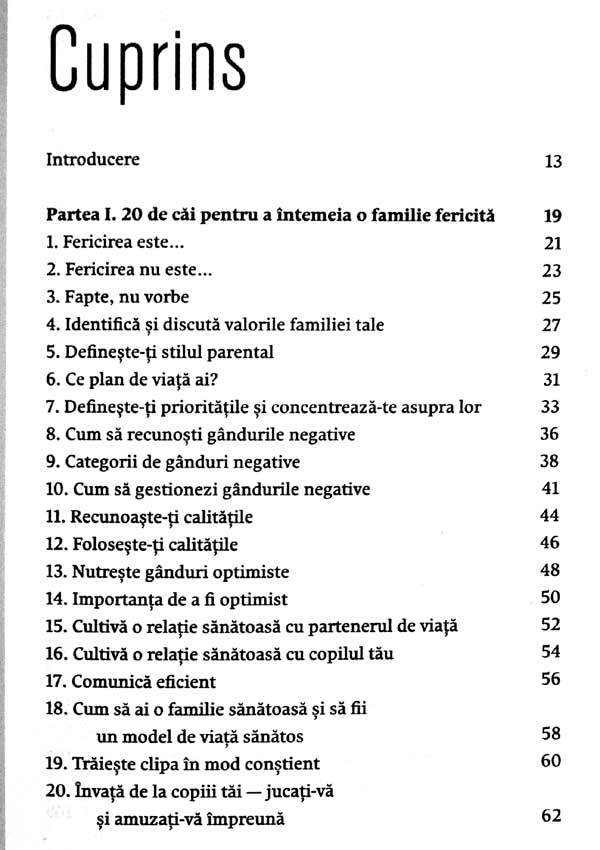 Cuprins

Introducere 13

Partea I. 20 de căi pentru a întemeia o familie fericită 19
1. Fericirea este... 21
2. Fericirea nu este... 23
3. Fapte, nu vorbe 25
4. Identifică și discută valorile familiei tale 27
5. Definește-ți stilul parental 29
6. Ce plan de viață ai? 31
7. Definește-ți prioritățile și concentrează-te asupra lor 33
8. Cum să recunoști gândurile negative 36
9. Categorii de gânduri negative 38
10. Cum să gestionezi gândurile negative 41
11. Recunoaște-ți calitățile 44
12. Folosește-ți calitățile 46
13. Nutrește gânduri optimiste 48
14. Importanța de a fi optimist 50
15. Cultivă o relație sănătoasă cu partenerul de viață 52
16. Cultivă o relație sănătoasă cu copilul tău 54
17. Comunică eficient 56
18. Cum să ai o familie sănătoasă și să fii un model de viață sănătos 58
19. Trăiește clipa în mod conștient 60
20. Învață de la copiii tăi — jucați-vă și amuzați-vă împreună 62